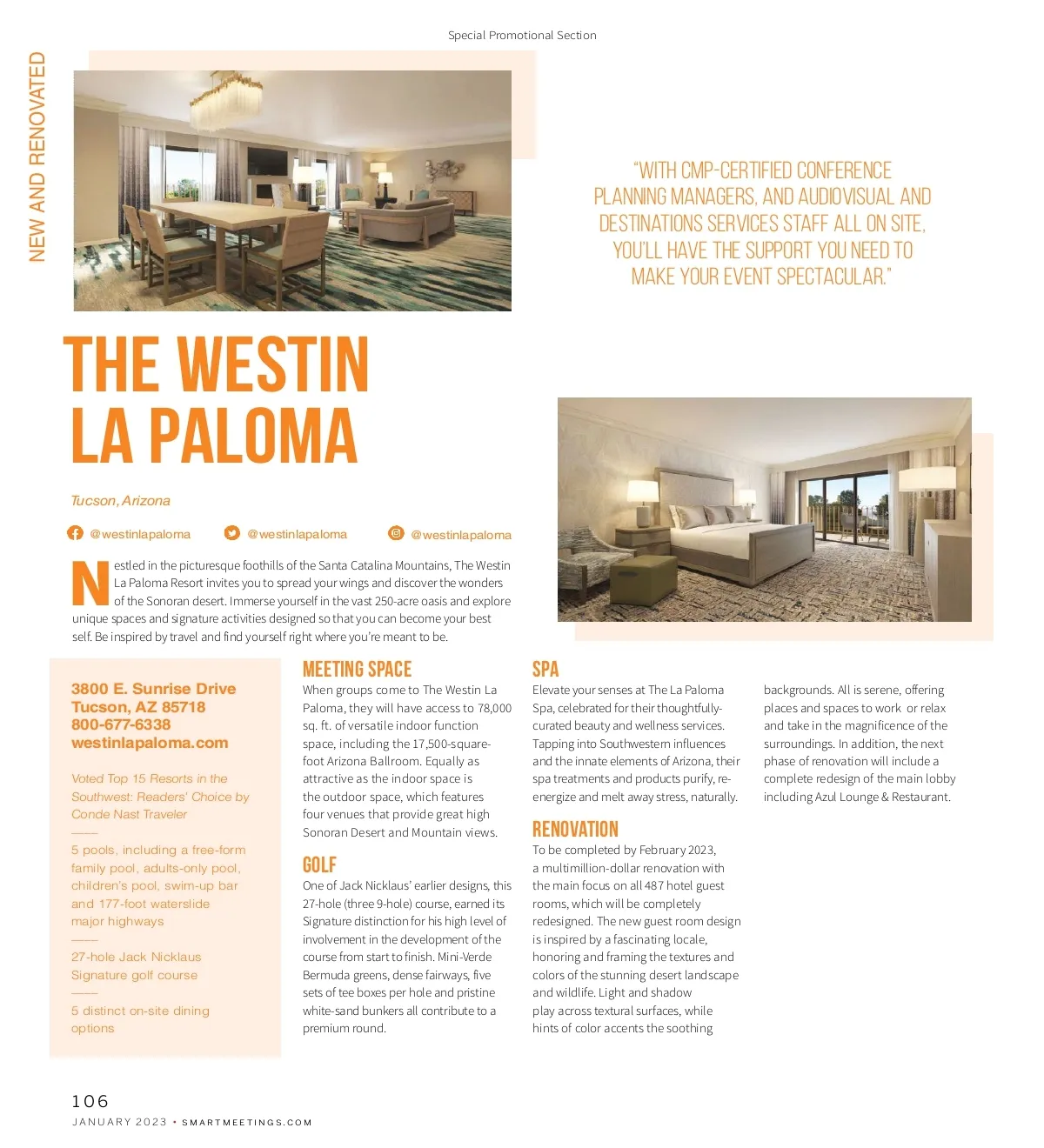 Special Promotional Section

NEW AND RENOVATED

"WITH CMP-CERTIFIED CONFERENCE PLANNING MANAGERS, AND AUDIOVISUAL AND DESTINATIONS SERVICES STAFF ALL ON SITE, YOU'LL HAVE THE SUPPORT YOU NEED TO MAKE YOUR EVENT SPECTACULAR."

THE WESTIN LA PALOMA

Tucson, Arizona

@westinlapaloma @westinlapaloma @westinlapaloma

Nestled in the picturesque foothills of the Santa Catalina Mountains, The Westin La Paloma Resort invites you to spread your wings and discover the wonders of the Sonoran desert. Immerse yourself in the vast 250-acre oasis and explore unique spaces and signature activities designed so that you can become your best self. Be inspired by travel and find yourself right where you're meant to be.

3800 E. Sunrise Drive
Tucson, AZ 85718
800-677-6338
westinlapaloma.com

Voted Top 15 Resorts in the Southwest: Readers' Choice by Conde Nast Traveler

5 pools, including a free-form family pool, adults-only pool, children's pool, swim-up bar and 177-foot waterslide major highways

27-hole Jack Nicklaus Signature golf course

5 distinct on-site dining options

MEETING SPACE
When groups come to The Westin La Paloma, they will have access to 78,000 sq. ft. of versatile indoor function space, including the 17,500-square-foot Arizona Ballroom. Equally as attractive as the indoor space is the outdoor space, which features four venues that provide great high Sonoran Desert and Mountain views.

GOLF
One of Jack Nicklaus' earlier designs, this 27-hole (three 9-hole) course, earned its Signature distinction for his high level of involvement in the development of the course from start to finish. Mini-Verde Bermuda greens, dense fairways, five sets of tee boxes per hole and pristine white-sand bunkers all contribute to a premium round.

SPA
Elevate your senses at The La Paloma Spa, celebrated for their thoughtfully-curated beauty and wellness services. Tapping into Southwestern influences and the innate elements of Arizona, their spa treatments and products purify, re-energize and melt away stress, naturally.

RENOVATION
To be completed by February 2023, a multimillion-dollar renovation with the main focus on all 487 hotel guest rooms, which will be completely redesigned. The new guest room design is inspired by a fascinating locale, honoring and framing the textures and colors of the stunning desert landscape and wildlife. Light and shadow play across textural surfaces, while hints of color accents the soothing backgrounds. All is serene, offering places and spaces to work or relax and take in the magnificence of the surroundings. In addition, the next phase of renovation will include a complete redesign of the main lobby including Azul Lounge & Restaurant.

106
JANUARY 2023 • SMARTMEETINGS.COM